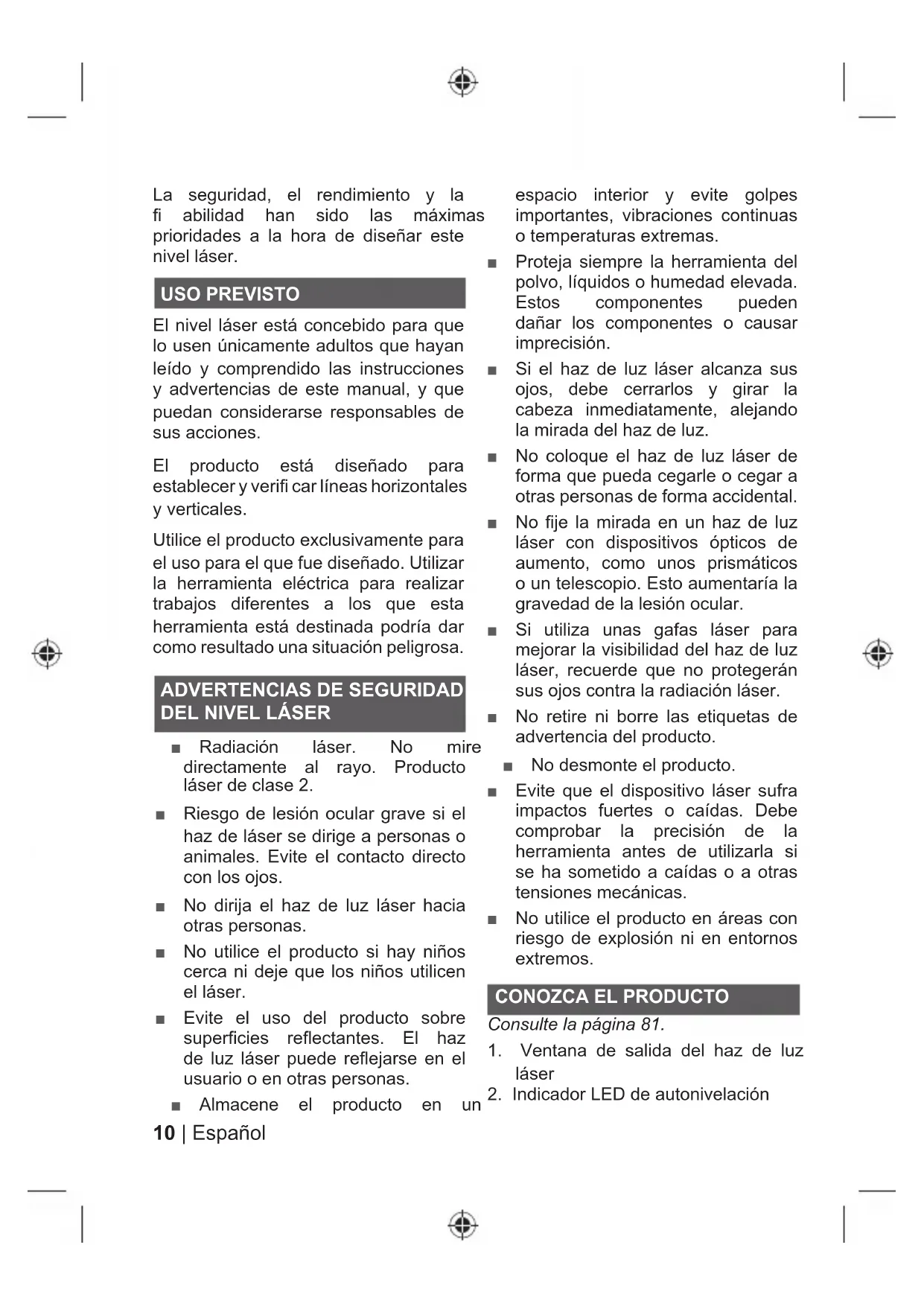 La seguridad, el rendimiento y la fi abilidad han sido las máximas prioridades a la hora de diseñar este nivel láser.

USO PREVISTO

El nivel láser está concebido para que lo usen únicamente adultos que hayan leído y comprendido las instrucciones y advertencias de este manual, y que puedan considerarse responsables de sus acciones.

El producto está diseñado para establecer y verifi car líneas horizontales y verticales.

Utilice el producto exclusivamente para el uso para el que fue diseñado. Utilizar la herramienta eléctrica para realizar trabajos diferentes a los que esta herramienta está destinada podría dar como resultado una situación peligrosa.

ADVERTENCIAS DE SEGURIDAD DEL NIVEL LÁSER

■ Radiación láser. No mire directamente al rayo. Producto láser de clase 2.

■ Riesgo de lesión ocular grave si el haz de láser se dirige a personas o animales. Evite el contacto directo con los ojos.

■ No dirija el haz de luz láser hacia otras personas.

■ No utilice el producto si hay niños cerca ni deje que los niños utilicen el láser.

■ Evite el uso del producto sobre superficies reflectantes. El haz de luz láser puede reflejarse en el usuario o en otras personas.

■ Almacene el producto en un espacio interior y evite golpes importantes, vibraciones continuas o temperaturas extremas.

■ Proteja siempre la herramienta del polvo, líquidos o humedad elevada. Estos componentes pueden dañar los componentes o causar imprecisión.

■ Si el haz de luz láser alcanza sus ojos, debe cerrarlos y girar la cabeza inmediatamente, alejando la mirada del haz de luz.

■ No coloque el haz de luz láser de forma que pueda cegarle o cegar a otras personas de forma accidental.

■ No fije la mirada en un haz de luz láser con dispositivos ópticos de aumento, como unos prismáticos o un telescopio. Esto aumentaría la gravedad de la lesión ocular.

■ Si utiliza unas gafas láser para mejorar la visibilidad del haz de luz láser, recuerde que no protegerán sus ojos contra la radiación láser.

■ No retire ni borre las etiquetas de advertencia del producto.

■ No desmonte el producto.

■ Evite que el dispositivo láser sufra impactos fuertes o caídas. Debe comprobar la precisión de la herramienta antes de utilizarla si se ha sometido a caídas o a otras tensiones mecánicas.

■ No utilice el producto en áreas con riesgo de explosión ni en entornos extremos.

CONOZCA EL PRODUCTO

Consulte la página 81.

1. Ventana de salida del haz de luz láser
2. Indicador LED de autonivelación

10 | Español